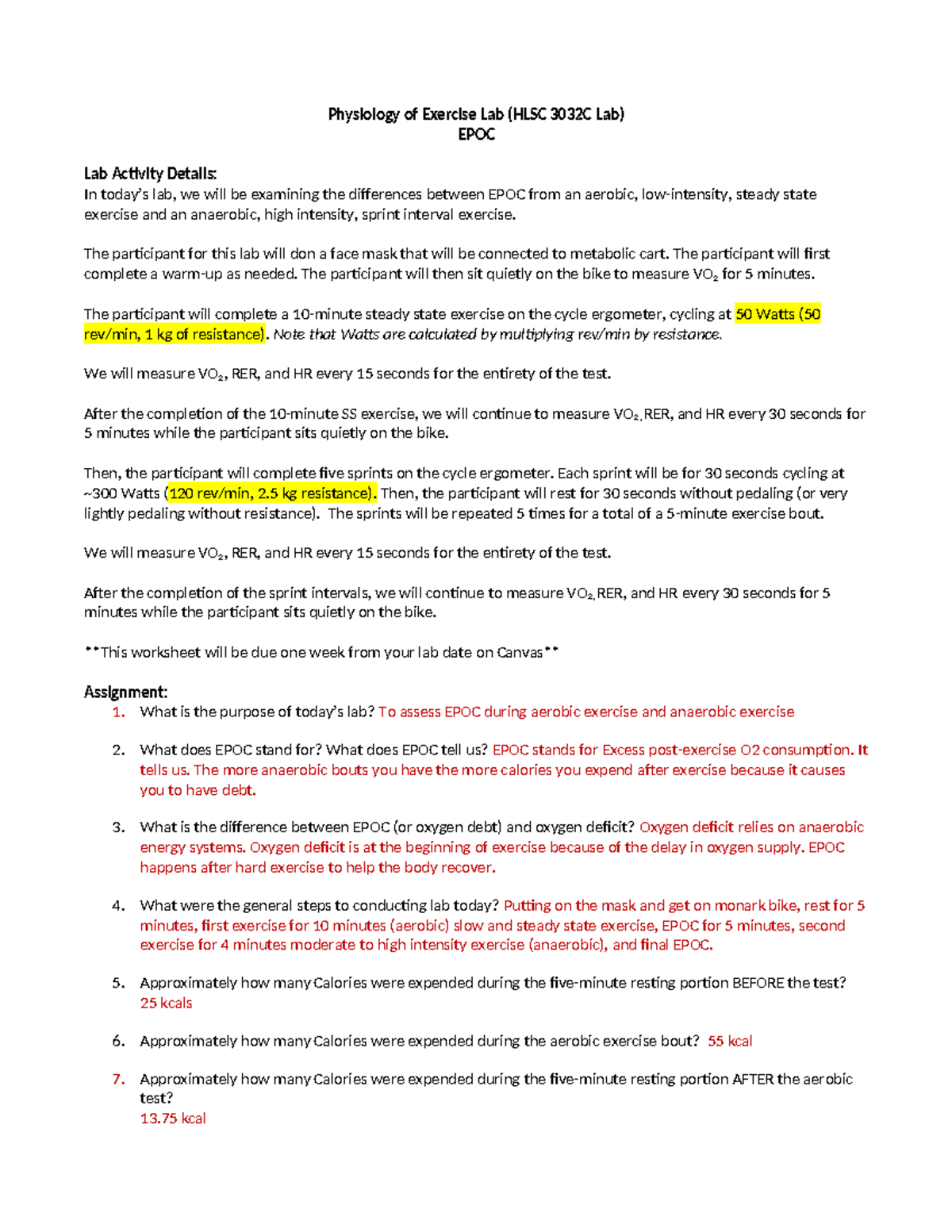 Physiology of Exercise Lab (HLSC 3032C Lab)
EPOC

Lab Activity Details:
In today's lab, we will be examining the differences between EPOC from an aerobic, low-intensity, steady state exercise and an anaerobic, high intensity, sprint interval exercise.

The participant for this lab will don a face mask that will be connected to metabolic cart. The participant will first complete a warm-up as needed. The participant will then sit quietly on the bike to measure $VO_2$ for 5 minutes.

The participant will complete a 10-minute steady state exercise on the cycle ergometer, cycling at 50 Watts (50 rev/min, 1 kg of resistance). Note that Watts are calculated by multiplying rev/min by resistance.

We will measure $VO_2$, RER, and HR every 15 seconds for the entirety of the test.

After the completion of the 10-minute SS exercise, we will continue to measure $VO_2$, RER, and HR every 30 seconds for 5 minutes while the participant sits quietly on the bike.

Then, the participant will complete five sprints on the cycle ergometer. Each sprint will be for 30 seconds cycling at ~300 Watts (120 rev/min, 2.5 kg resistance). Then, the participant will rest for 30 seconds without pedaling (or very lightly pedaling without resistance). The sprints will be repeated 5 times for a total of a 5-minute exercise bout.

We will measure $VO_2$, RER, and HR every 15 seconds for the entirety of the test.

After the completion of the sprint intervals, we will continue to measure $VO_2$, RER, and HR every 30 seconds for 5 minutes while the participant sits quietly on the bike.

**This worksheet will be due one week from your lab date on Canvas**

Assignment:
1. What is the purpose of today's lab? To assess EPOC during aerobic exercise and anaerobic exercise

2. What does EPOC stand for? What does EPOC tell us? EPOC stands for Excess post-exercise O2 consumption. It tells us. The more anaerobic bouts you have the more calories you expend after exercise because it causes you to have debt.

3. What is the difference between EPOC (or oxygen debt) and oxygen deficit? Oxygen deficit relies on anaerobic energy systems. Oxygen deficit is at the beginning of exercise because of the delay in oxygen supply. EPOC happens after hard exercise to help the body recover.

4. What were the general steps to conducting lab today? Putting on the mask and get on monark bike, rest for 5 minutes, first exercise for 10 minutes (aerobic) slow and steady state exercise, EPOC for 5 minutes, second exercise for 4 minutes moderate to high intensity exercise (anaerobic), and final EPOC.

5. Approximately how many Calories were expended during the five-minute resting portion BEFORE the test? 25 kcals

6. Approximately how many Calories were expended during the aerobic exercise bout? 55 kcal

7. Approximately how many Calories were expended during the five-minute resting portion AFTER the aerobic test?
13.75 kcal